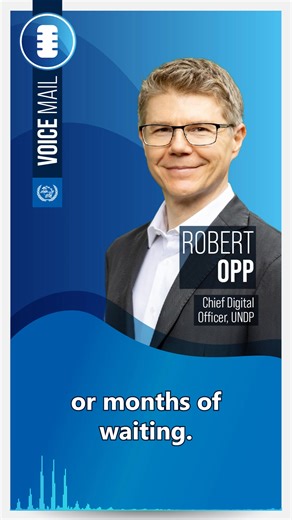 VOICE MAIL

ROBERT
OPP

Chief Digital Officer, UNDP

or months of waiting.